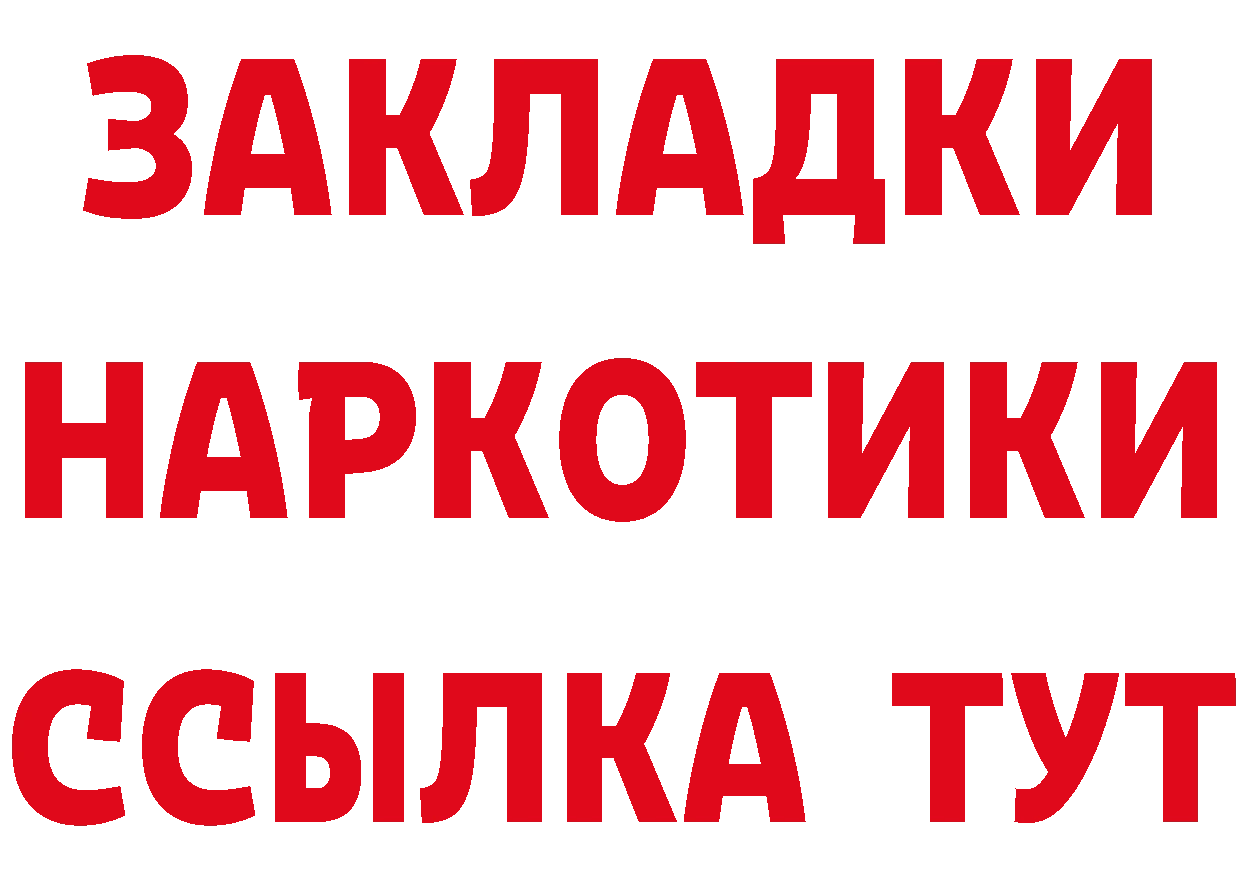 ЗАКЛАДКИ НАРКОТИКИ ССЫЛКА ТУТ